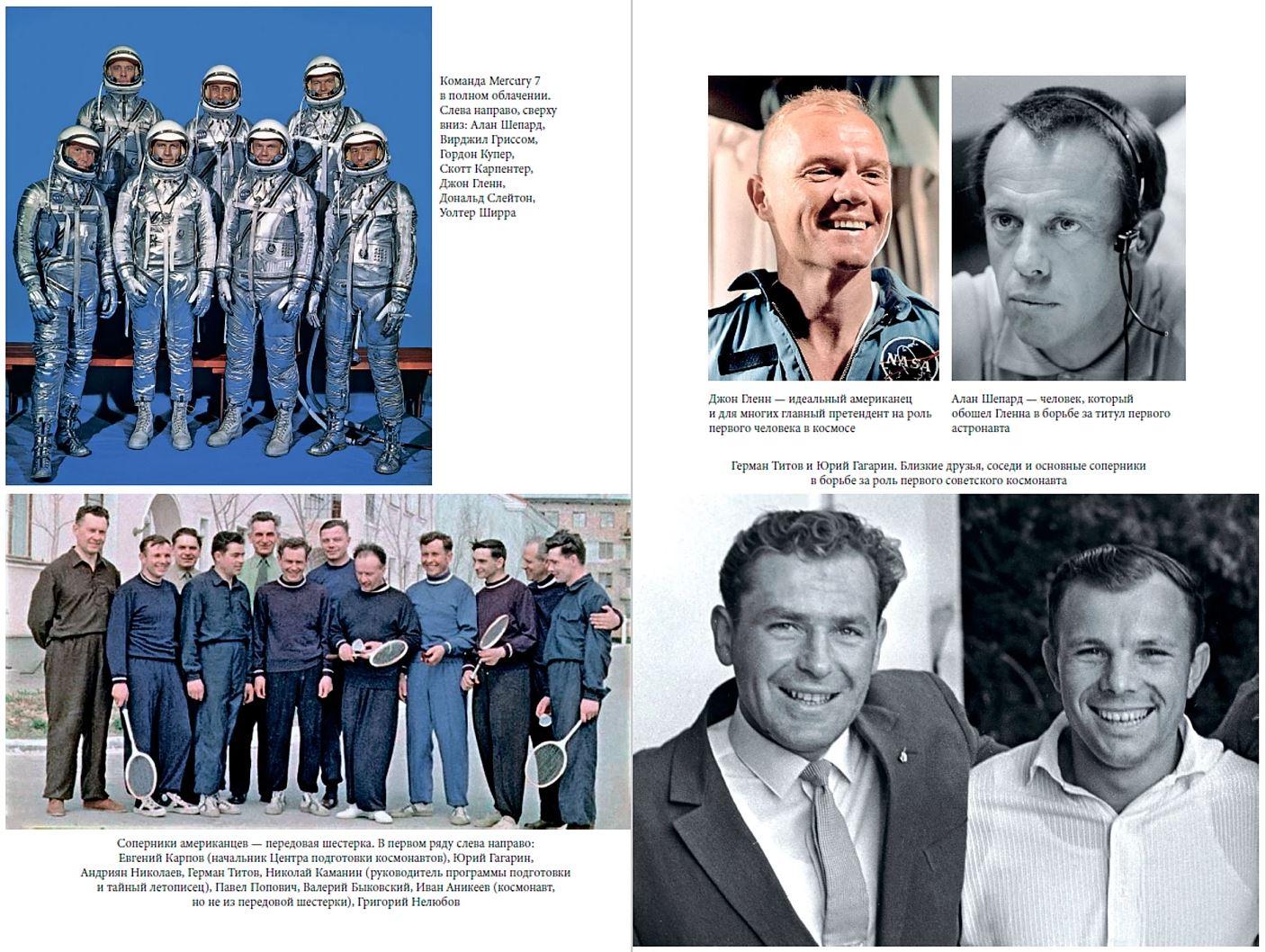 Команда Mercury 7 в полном облачении. Слева направо, сверху вниз: Алан Шепард, Вирджил Гриссом, Гордон Купер, Скотт Карпентер, Джон Гленн, Дональд Слейтон, Уолтер Ширра

Соперники американцев — передовая шестерка. В первом ряду слева направо: Евгений Карпов (начальник Центра подготовки космонавтов), Юрий Гагарин, Андриян Николаев, Герман Титов, Николай Каманин (руководитель программы подготовки и тайный летописец), Павел Попович, Валерий Быковский, Иван Аникеев (космонавт, но не из передовой шестерки), Григорий Нелюбов

NASA

Джон Гленн — идеальный американец и для многих главный претендент на роль первого человека в космосе

Алан Шепард — человек, который обошел Гленна в борьбе за титул первого астронавта

Герман Титов и Юрий Гагарин. Близкие друзья, соседи и основные соперники в борьбе за роль первого советского космонавта